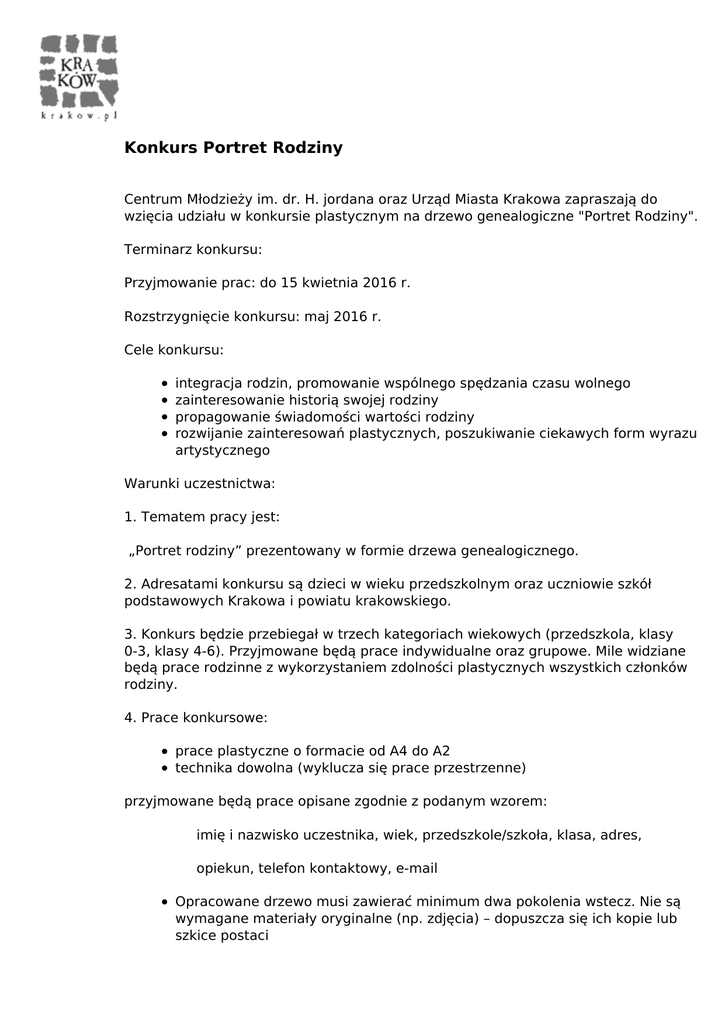 KRA
KÓW
krakow.pl

Konkurs Portret Rodziny

Centrum Młodzieży im. dr. H. jordana oraz Urząd Miasta Krakowa zapraszają do wzięcia udziału w konkursie plastycznym na drzewo genealogiczne "Portret Rodziny".

Terminarz konkursu:

Przyjmowanie prac: do 15 kwietnia 2016 r.

Rozstrzygnięcie konkursu: maj 2016 r.

Cele konkursu:

- integracja rodzin, promowanie wspólnego spędzania czasu wolnego
- zainteresowanie historią swojej rodziny
- propagowanie świadomości wartości rodziny
- rozwijanie zainteresowań plastycznych, poszukiwanie ciekawych form wyrazu artystycznego

Warunki uczestnictwa:

1. Tematem pracy jest:

„Portret rodziny” prezentowany w formie drzewa genealogicznego.

2. Adresatami konkursu są dzieci w wieku przedszkolnym oraz uczniowie szkół podstawowych Krakowa i powiatu krakowskiego.

3. Konkurs będzie przebiegał w trzech kategoriach wiekowych (przedszkola, klasy 0-3, klasy 4-6). Przyjmowane będą prace indywidualne oraz grupowe. Mile widziane będą prace rodzinne z wykorzystaniem zdolności plastycznych wszystkich członków rodziny.

4. Prace konkursowe:

- prace plastyczne o formacie od A4 do A2
- technika dowolna (wyklucza się prace przestrzenne)

przyjmowane będą prace opisane zgodnie z podanym wzorem:

imię i nazwisko uczestnika, wiek, przedszkole/szkoła, klasa, adres,

opiekun, telefon kontaktowy, e-mail

- Opracowane drzewo musi zawierać minimum dwa pokolenia wstecz. Nie są wymagane materiały oryginalne (np. zdjęcia) – dopuszcza się ich kopie lub szkice postaci